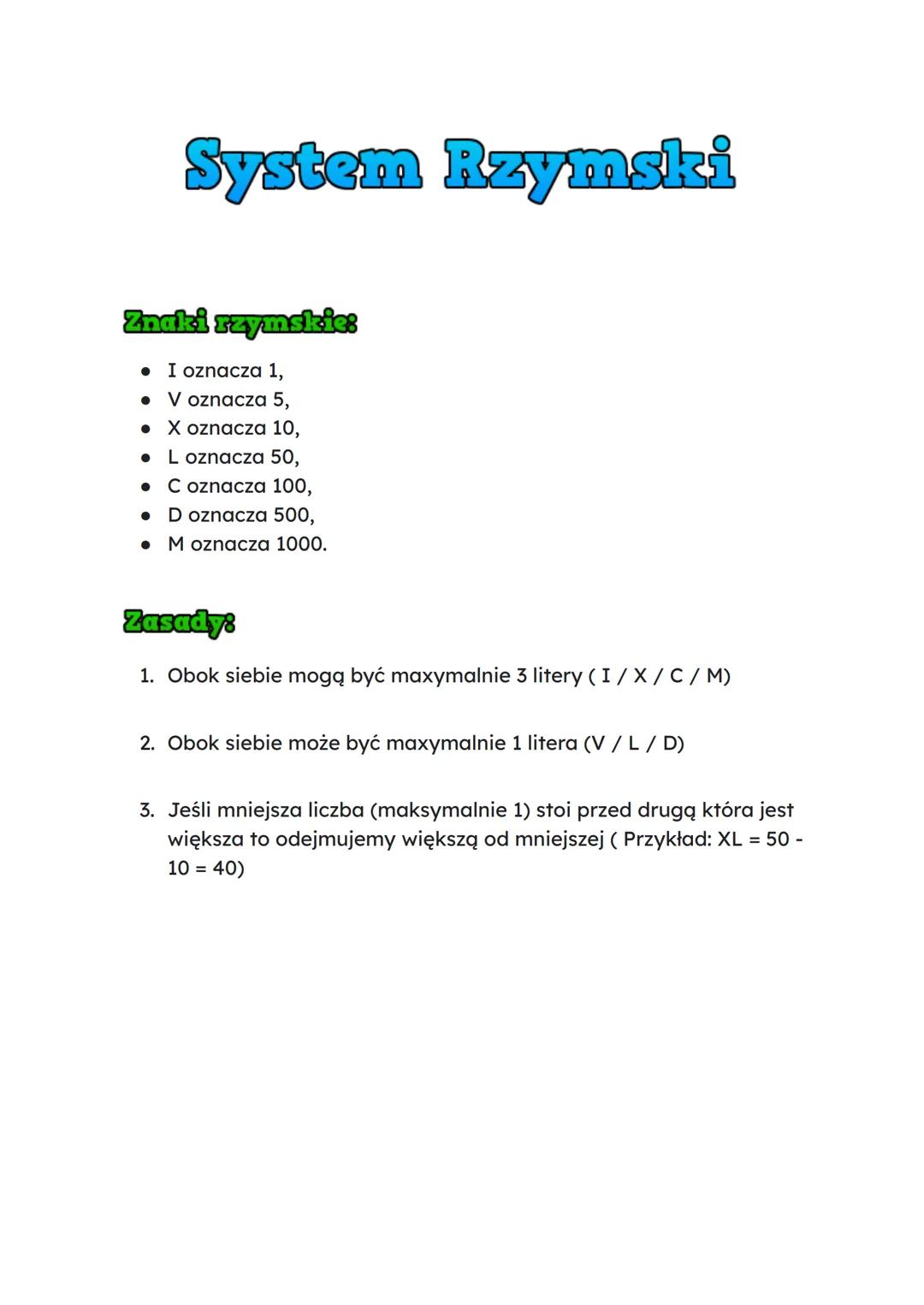 System Rzymski

Znaki rzymskie:

- I oznacza 1,
- V oznacza 5,
- X oznacza 10,
- L oznacza 50,
- C oznacza 100,
- D oznacza 500,
- M oznacza 1000.

Zasady:

1. Obok siebie mogą być maxymalnie 3 litery ( I / X / C / M)

2. Obok siebie może być maxymalnie 1 litera (V / L / D)

3. Jeśli mniejsza liczba (maksymalnie 1) stoi przed drugą która jest większa to odejmujemy większą od mniejszej ( Przykład: XL = 50 - 10 = 40)